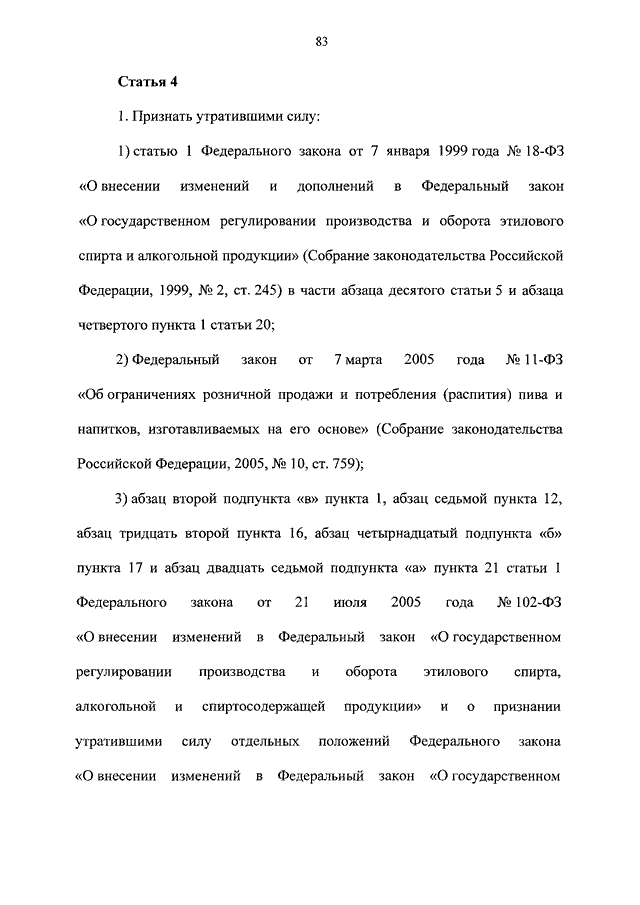 83

Статья 4

1. Признать утратившими силу:

1) статью 1 Федерального закона от 7 января 1999 года № 18-ФЗ «О внесении изменений и дополнений в Федеральный закон «О государственном регулировании производства и оборота этилового спирта и алкогольной продукции» (Собрание законодательства Российской Федерации, 1999, № 2, ст. 245) в части абзаца десятого статьи 5 и абзаца четвертого пункта 1 статьи 20;

2) Федеральный закон от 7 марта 2005 года № 11-ФЗ «Об ограничениях розничной продажи и потребления (распития) пива и напитков, изготавливаемых на его основе» (Собрание законодательства Российской Федерации, 2005, № 10, ст. 759);

3) абзац второй подпункта «в» пункта 1, абзац седьмой пункта 12, абзац тридцать второй пункта 16, абзац четырнадцатый подпункта «б» пункта 17 и абзац двадцать седьмой подпункта «а» пункта 21 статьи 1 Федерального закона от 21 июля 2005 года № 102-ФЗ «О внесении изменений в Федеральный закон «О государственном регулировании производства и оборота этилового спирта, алкогольной и спиртосодержащей продукции» и о признании утратившими силу отдельных положений Федерального закона «О внесении изменений в Федеральный закон «О государственном